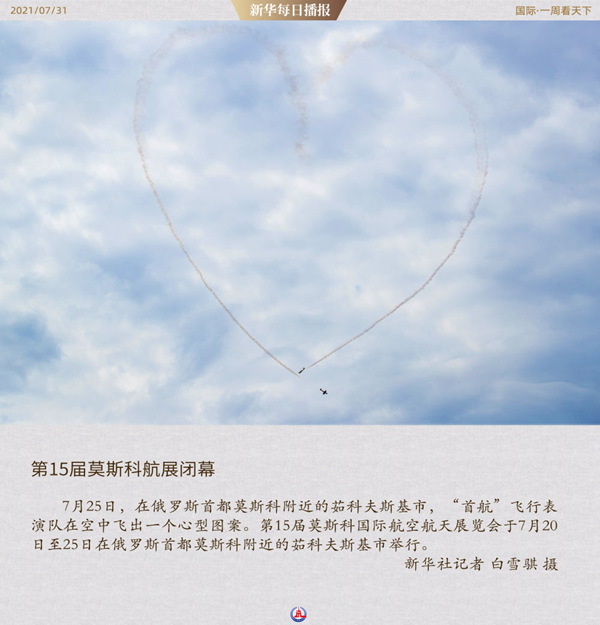 2021/07/31

新华每日播报

国际·一周看天下

第15届莫斯科航展闭幕

7月25日，在俄罗斯首都莫斯科附近的茹科夫斯基市，“首航”飞行表演队在空中飞出一个心型图案。第15届莫斯科国际航空航天展览会于7月20日至25日在俄罗斯首都莫斯科附近的茹科夫斯基市举行。

新华社记者 白雪骐 摄